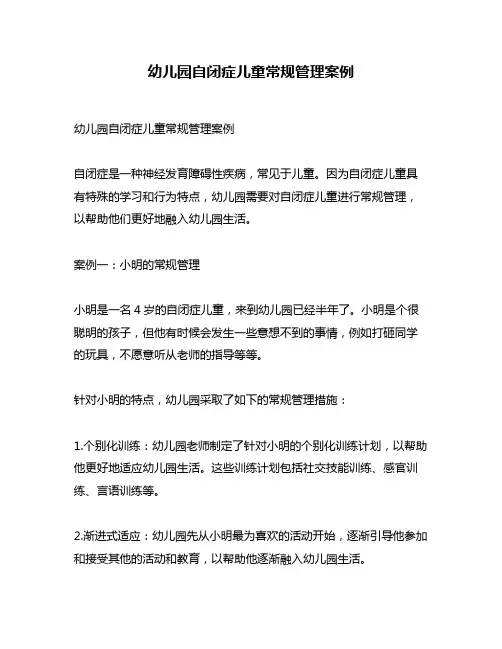 幼儿园自闭症儿童常规管理案例

幼儿园自闭症儿童常规管理案例

自闭症是一种神经发育障碍性疾病，常见于儿童。因为自闭症儿童具有特殊的学习和行为特点，幼儿园需要对自闭症儿童进行常规管理，以帮助他们更好地融入幼儿园生活。

案例一：小明的常规管理

小明是一名 4 岁的自闭症儿童，来到幼儿园已经半年了。小明是个很聪明的孩子，但他有时候会发生一些意想不到的事情，例如打砸同学的玩具，不愿意听从老师的指导等等。

针对小明的特点，幼儿园采取了如下的常规管理措施：

1.个别化训练：幼儿园老师制定了针对小明的个别化训练计划，以帮助他更好地适应幼儿园生活。这些训练计划包括社交技能训练、感官训练、言语训练等。

2.渐进式适应：幼儿园先从小明最为喜欢的活动开始，逐渐引导他参加和接受其他的活动和教育，以帮助他逐渐融入幼儿园生活。